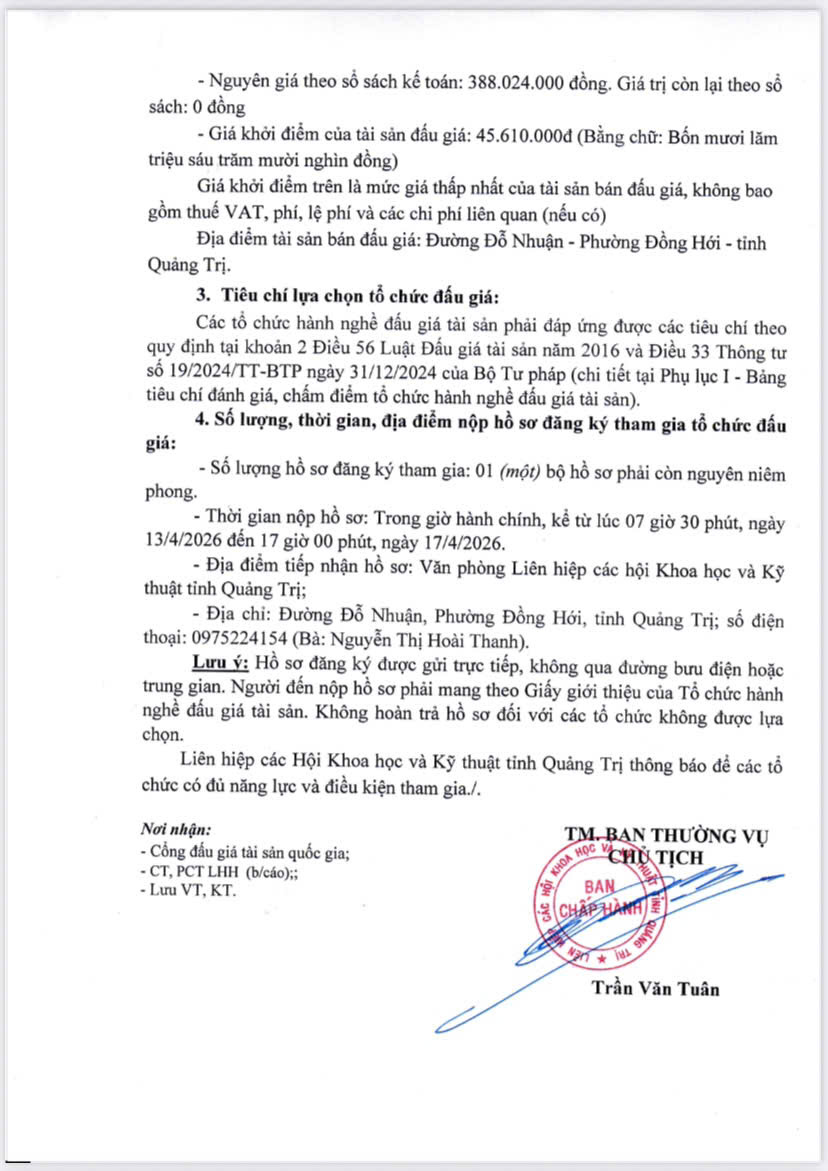 - Nguyên giá theo sổ sách kế toán: 388.024.000 đồng. Giá trị còn lại theo sổ sách: 0 đồng

- Giá khởi điểm của tài sản đấu giá: 45.610.000đ (Bằng chữ: Bốn mươi lăm triệu sáu trăm mười nghìn đồng)

Giá khởi điểm trên là mức giá thấp nhất của tài sản bán đấu giá, không bao gồm thuế VAT, phí, lệ phí và các chi phí liên quan (nếu có)

Địa điểm tài sản bán đấu giá: Đường Đỗ Nhuận - Phường Đồng Hới - tỉnh Quảng Trị.

3. Tiêu chí lựa chọn tổ chức đấu giá:

Các tổ chức hành nghề đấu giá tài sản phải đáp ứng được các tiêu chí theo quy định tại khoản 2 Điều 56 Luật Đấu giá tài sản năm 2016 và Điều 33 Thông tư số 19/2024/TT-BTP ngày 31/12/2024 của Bộ Tư pháp (chi tiết tại Phụ lục I - Bảng tiêu chí đánh giá, chấm điểm tổ chức hành nghề đấu giá tài sản).

4. Số lượng, thời gian, địa điểm nộp hồ sơ đăng ký tham gia tổ chức đấu giá:

- Số lượng hồ sơ đăng ký tham gia: 01 (một) bộ hồ sơ phải còn nguyên niêm phong.

- Thời gian nộp hồ sơ: Trong giờ hành chính, kể từ lúc 07 giờ 30 phút, ngày 13/4/2026 đến 17 giờ 00 phút, ngày 17/4/2026.

- Địa điểm tiếp nhận hồ sơ: Văn phòng Liên hiệp các hội Khoa học và Kỹ thuật tỉnh Quảng Trị;

- Địa chỉ: Đường Đỗ Nhuận, Phường Đồng Hới, tỉnh Quảng Trị; số điện thoại: 0975224154 (Bà: Nguyễn Thị Hoài Thanh).

Lưu ý: Hồ sơ đăng ký được gửi trực tiếp, không qua đường bưu điện hoặc trung gian. Người đến nộp hồ sơ phải mang theo Giấy giới thiệu của Tổ chức hành nghề đấu giá tài sản. Không hoàn trả hồ sơ đối với các tổ chức không được lựa chọn.

Liên hiệp các Hội Khoa học và Kỹ thuật tỉnh Quảng Trị thông báo để các tổ chức có đủ năng lực và điều kiện tham gia./.

Nơi nhận:
- Cổng đấu giá tài sản quốc gia;
- CT, PCT LHH (b/cáo);;
- Lưu VT, KT.

TM. BAN THƯỜNG VỤ
CHỦ TỊCH

LIÊN HIỆP CÁC HỘI KHOA HỌC VÀ KỸ THUẬT TỈNH QUẢNG TRỊ
BAN CHẤP HÀNH

Trần Văn Tuân